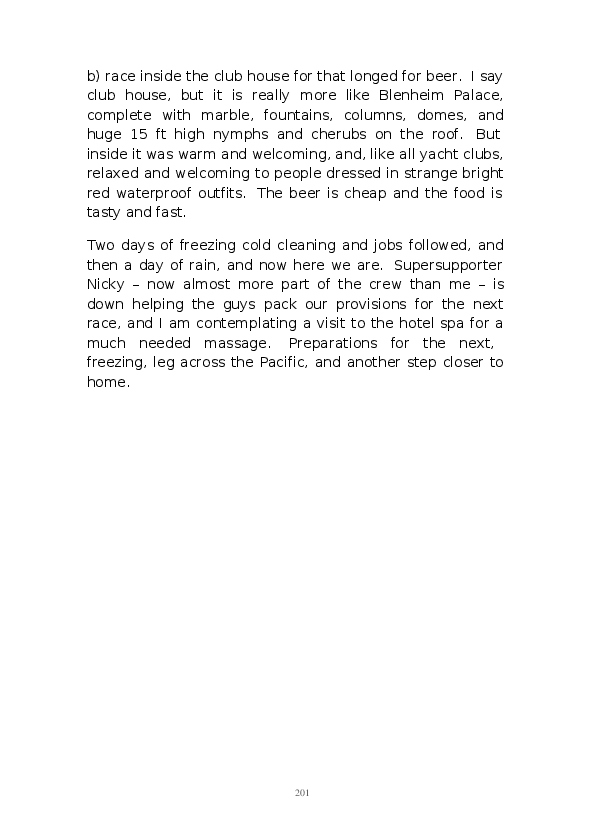 b) race inside the club house for that longed for beer. I say club house, but it is really more like Blenheim Palace, complete with marble, fountains, columns, domes, and huge 15 ft high nymphs and cherubs on the roof. But inside it was warm and welcoming, and, like all yacht clubs, relaxed and welcoming to people dressed in strange bright red waterproof outfits. The beer is cheap and the food is tasty and fast.

Two days of freezing cold cleaning and jobs followed, and then a day of rain, and now here we are. Supersupporter Nicky – now almost more part of the crew than me – is down helping the guys pack our provisions for the next race, and I am contemplating a visit to the hotel spa for a much needed massage. Preparations for the next, freezing, leg across the Pacific, and another step closer to home.

201